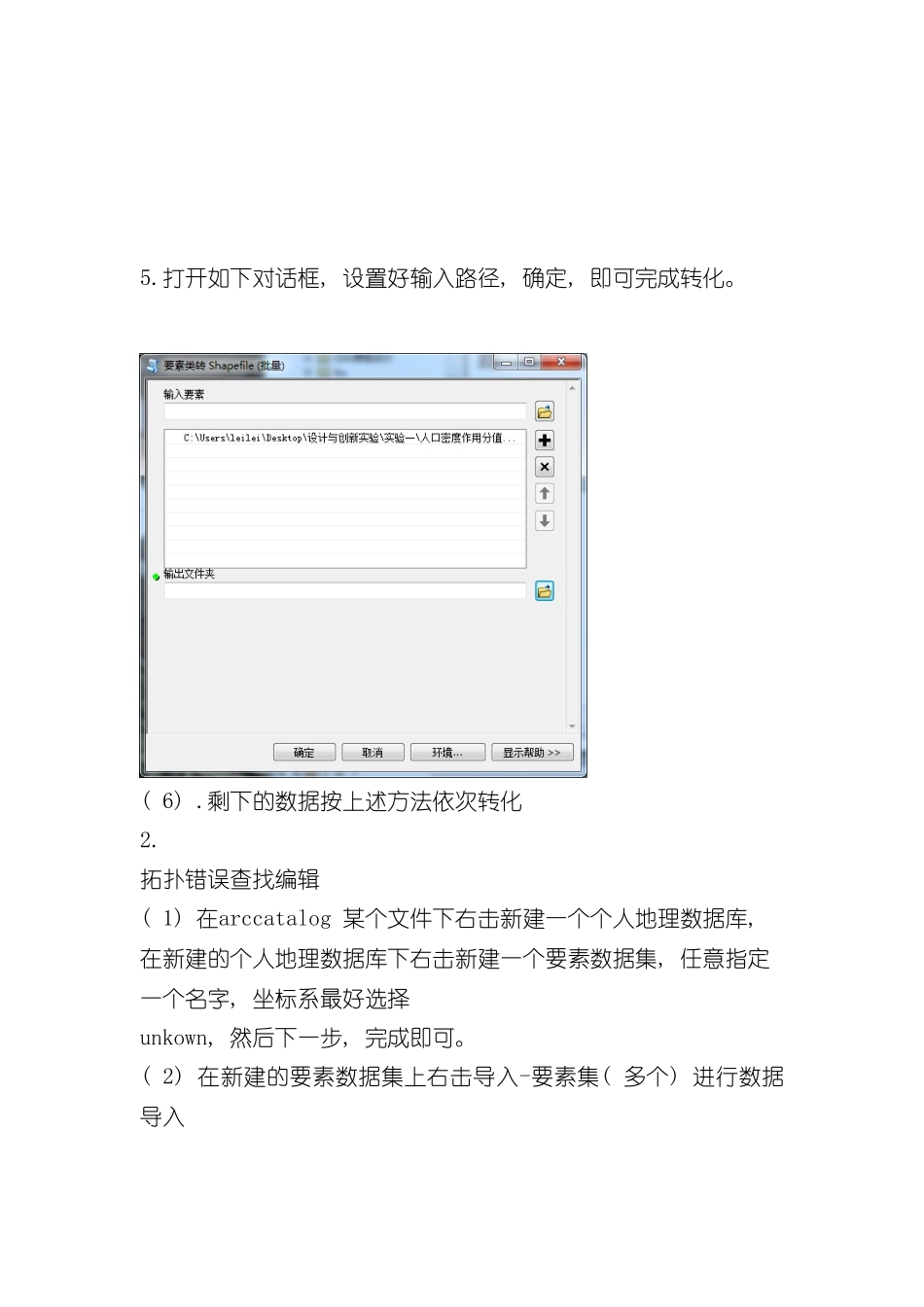 5.打开如下对话框，设置好输入路径，确定，即可完成转化。

要素类转 Shapefile (批量)

输入要素

C:\Users\leilei\Desktop\设计与创新实验\实验一\人口密度作用分值...

输出文件夹

确定 取消 环境... 显示帮助 >>

（6）.剩下的数据按上述方法依次转化

2.

拓扑错误查找编辑

（1）在arccatalog 某个文件下右击新建一个个人地理数据库，在新建的个人地理数据库下右击新建一个要素数据集，任意指定一个名字，坐标系最好选择

unkown，然后下一步，完成即可。

（2）在新建的要素数据集上右击导入-要素集（多个）进行数据导入